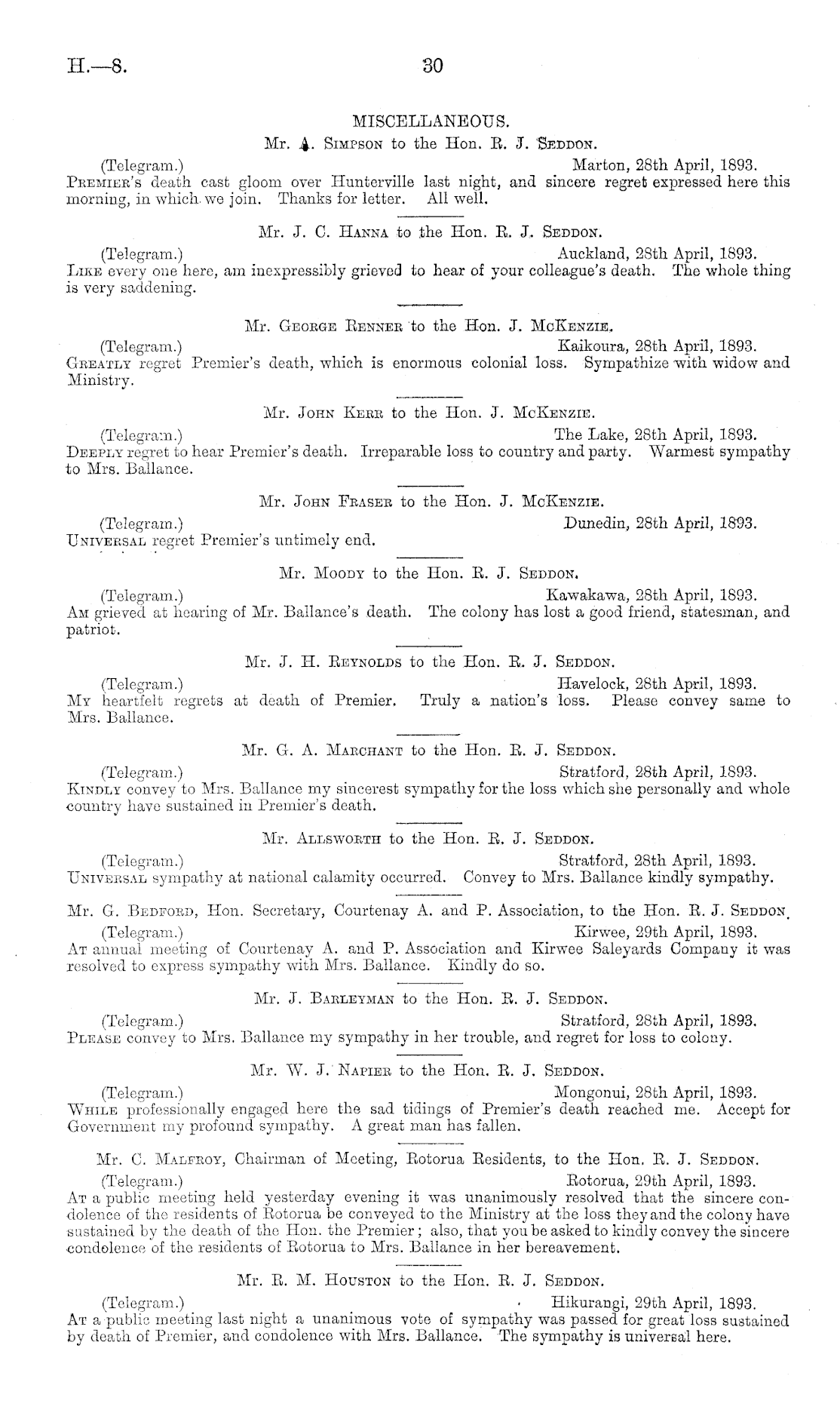 H.—8.

30

MISCELLANEOUS.

Mr. A. Simpson to the Hon. R. J. Seddon.

(Telegram.) Marton, 28th April, 1893.
Premier's death cast gloom over Hunterville last night, and sincere regret expressed here this morning, in which we join. Thanks for letter. All well.

Mr. J. C. Hanna to the Hon. R. J. Seddon.

(Telegram.) Auckland, 28th April, 1893.
Like every one here, am inexpressibly grieved to hear of your colleague's death. The whole thing is very saddening.

Mr. George Renner to the Hon. J. McKenzie.

(Telegram.) Kaikoura, 28th April, 1893.
Greatly regret Premier's death, which is enormous colonial loss. Sympathize with widow and Ministry.

Mr. John Kerr to the Hon. J. McKenzie.

(Telegram.) The Lake, 28th April, 1893.
Deeply regret to hear Premier's death. Irreparable loss to country and party. Warmest sympathy to Mrs. Ballance.

Mr. John Fraser to the Hon. J. McKenzie.

(Telegram.) Dunedin, 28th April, 1893.
Universal regret Premier's untimely end.

Mr. Moody to the Hon. R. J. Seddon.

(Telegram.) Kawakawa, 28th April, 1893.
Am grieved at hearing of Mr. Ballance's death. The colony has lost a good friend, statesman, and patriot.

Mr. J. H. Reynolds to the Hon. R. J. Seddon.

(Telegram.) Havelock, 28th April, 1893.
My heartfelt regrets at death of Premier. Truly a nation's loss. Please convey same to Mrs. Ballance.

Mr. G. A. Marchant to the Hon. R. J. Seddon.

(Telegram.) Stratford, 28th April, 1893.
Kindly convey to Mrs. Ballance my sincerest sympathy for the loss which she personally and whole country have sustained in Premier's death.

Mr. Allsworth to the Hon. R. J. Seddon.

(Telegram.) Stratford, 28th April, 1893.
Universal sympathy at national calamity occurred. Convey to Mrs. Ballance kindly sympathy.

Mr. G. Bedford, Hon. Secretary, Courtenay A. and P. Association, to the Hon. R. J. Seddon.

(Telegram.) Kirwee, 29th April, 1893.
At annual meeting of Courtenay A. and P. Association and Kirwee Saleyards Company it was resolved to express sympathy with Mrs. Ballance. Kindly do so.

Mr. J. Barleyman to the Hon. R. J. Seddon.

(Telegram.) Stratford, 28th April, 1893.
Please convey to Mrs. Ballance my sympathy in her trouble, and regret for loss to colony.

Mr. W. J. Napier to the Hon. R. J. Seddon.

(Telegram.) Mongonui, 28th April, 1893.
While professionally engaged here the sad tidings of Premier's death reached me. Accept for Government my profound sympathy. A great man has fallen.

Mr. C. Malfroy, Chairman of Meeting, Rotorua Residents, to the Hon. R. J. Seddon.

(Telegram.) Rotorua, 29th April, 1893.
At a public meeting held yesterday evening it was unanimously resolved that the sincere condolence of the residents of Rotorua be conveyed to the Ministry at the loss they and the colony have sustained by the death of the Hon. the Premier; also, that you be asked to kindly convey the sincere condolence of the residents of Rotorua to Mrs. Ballance in her bereavement.

Mr. R. M. Houston to the Hon. R. J. Seddon.

(Telegram.) Hikurangi, 29th April, 1893.
At a public meeting last night a unanimous vote of sympathy was passed for great loss sustained by death of Premier, and condolence with Mrs. Ballance. The sympathy is universal here.